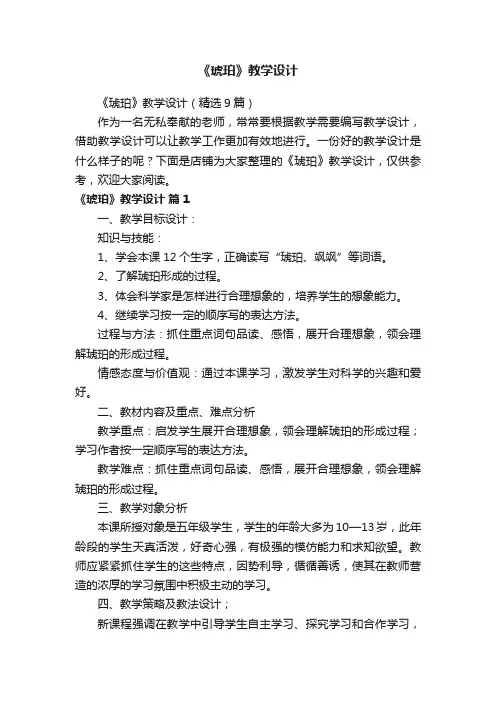 《琥珀》教学设计

《琥珀》教学设计（精选9篇）

作为一名无私奉献的老师，常常要根据教学需要编写教学设计，借助教学设计可以让教学工作更加有效地进行。一份好的教学设计是什么样子的呢？下面是店铺为大家整理的《琥珀》教学设计，仅供参考，欢迎大家阅读。

《琥珀》教学设计 篇1

一、教学目标设计：

知识与技能：

1、学会本课12个生字，正确读写“琥珀、飒飒”等词语。

2、了解琥珀形成的过程。

3、体会科学家是怎样进行合理想象的，培养学生的想象能力。

4、继续学习按一定的顺序写的表达方法。

过程与方法：抓住重点词句品读、感悟，展开合理想象，领会理解琥珀的形成过程。

情感态度与价值观：通过本课学习，激发学生对科学的兴趣和爱好。

二、教材内容及重点、难点分析

教学重点：启发学生展开合理想象，领会理解琥珀的形成过程；学习作者按一定顺序写的表达方法。

教学难点：抓住重点词句品读、感悟，展开合理想象，领会理解琥珀的形成过程。

三、教学对象分析

本课所授对象是五年级学生，学生的年龄大多为10—13岁，此年龄段的学生天真活泼，好奇心强，有极强的模仿能力和求知欲望。教师应紧紧抓住学生的这些特点，因势利导，循循善诱，使其在教师营造的浓厚的学习氛围中积极主动的学习。

四、教学策略及教法设计；

新课程强调在教学中引导学生自主学习、探究学习和合作学习，